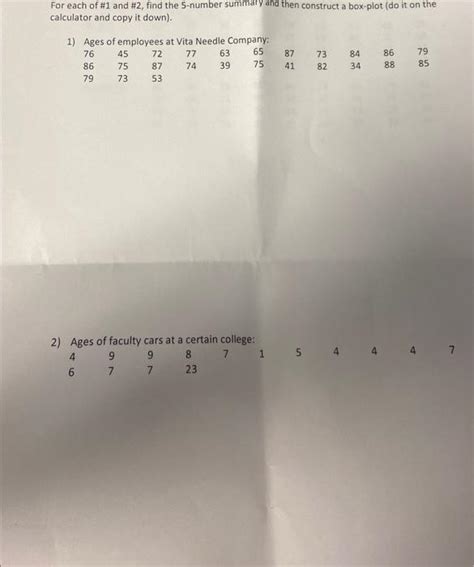 For each of #1 and #2, find the 5-number summary and then construct a box-plot (do it on the calculator and copy it down).

1) Ages of employees at Vita Needle Company:
76 45 72 77 63 65 87 73 84 86 79
86 75 87 74 39 75 41 82 34 88 85
79 73 53

2) Ages of faculty cars at a certain college:
4 9 9 8 7 1 5 4 4 4 7
6 7 7 23